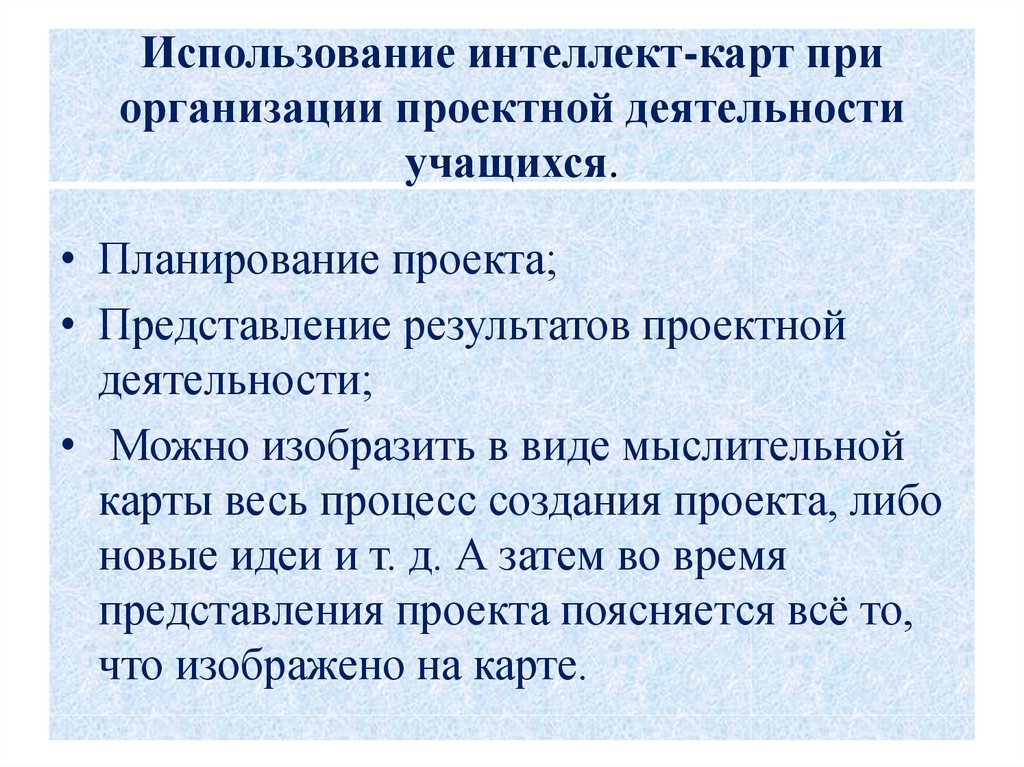 Использование интеллект-карт при организации проектной деятельности учащихся.

• Планирование проекта;
• Представление результатов проектной деятельности;
• Можно изобразить в виде мыслительной карты весь процесс создания проекта, либо новые идеи и т. д. А затем во время представления проекта поясняется всё то, что изображено на карте.